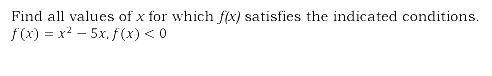 Find all values of $x$ for which $f(x)$ satisfies the indicated conditions.
$f(x) = x^2 - 5x, f(x) < 0$